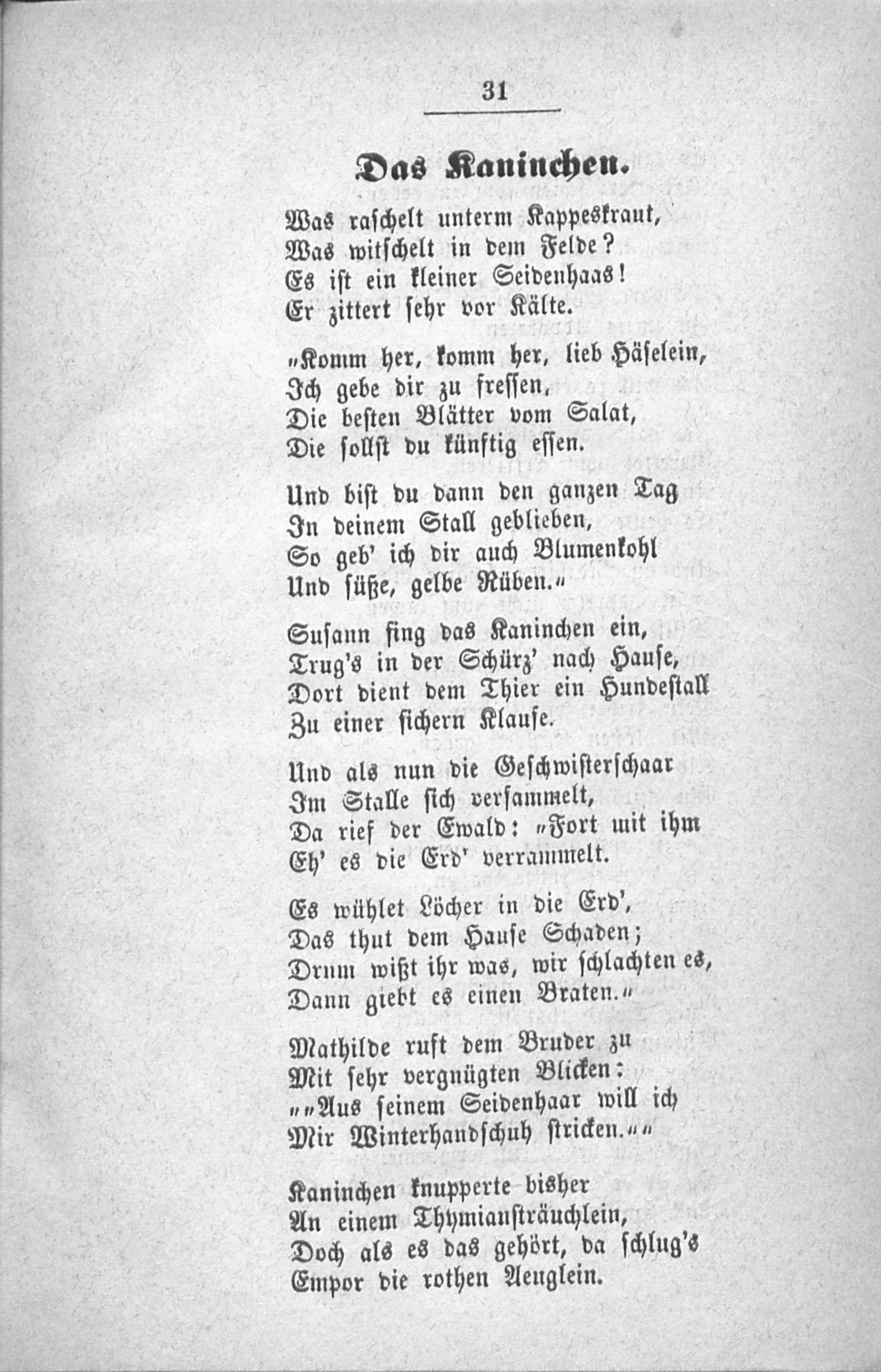 31

Das Kaninchen.

Was raschelt unterm Kappeskraut,
Was witschelt in dem Felde?
Es ist ein kleiner Seidenhaas!
Er zittert sehr vor Kälte.

„Komm her, komm her, lieb Häselein,
Ich gebe dir zu fressen,
Die besten Blätter vom Salat,
Die sollst du künftig essen.

Und bist du dann den ganzen Tag
In deinem Stall geblieben,
So geb' ich dir auch Blumenkohl
Und süße, gelbe Rüben.“

Susann fing das Kaninchen ein,
Trug's in der Schürz' nach Hause,
Dort dient dem Thier ein Hundestall
Zu einer sichern Klause.

Und als nun die Geschwisterschaar
Im Stalle sich versammelt,
Da rief der Ewald: „Fort mit ihm
Eh' es die Erd' verrammelt.

Es wühlet Löcher in die Erd',
Das thut dem Hause Schaden;
Drum wißt ihr was, wir schlachten es,
Dann giebt es einen Braten.“

Mathilde ruft dem Bruder zu
Mit sehr vergnügten Blicken:
„„Aus seinem Seidenhaar will ich
Mir Winterhandschuh stricken.““

Kaninchen knupperte bisher
An einem Thymiansträuchlein,
Doch als es das gehört, da schlug's
Empor die rothen Aeuglein.